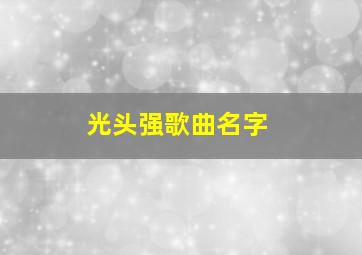 光头强歌曲名字